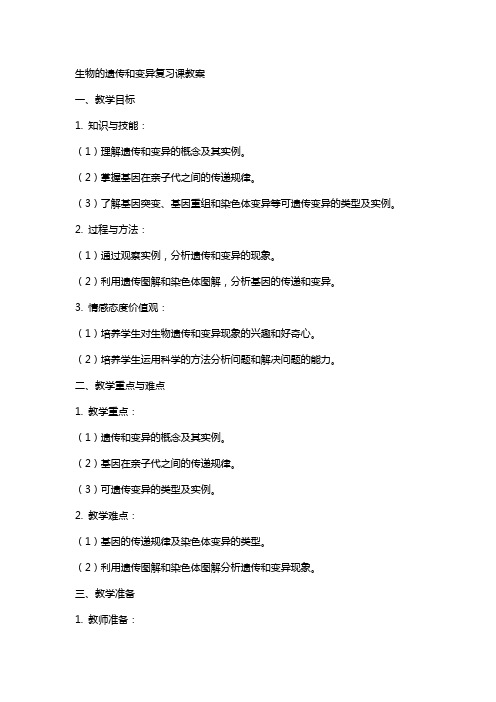 生物的遗传和变异复习课教案

一、教学目标

1. 知识与技能：

（1）理解遗传和变异的概念及其实例。

（2）掌握基因在亲子代之间的传递规律。

（3）了解基因突变、基因重组和染色体变异等可遗传变异的类型及实例。

2. 过程与方法：

（1）通过观察实例，分析遗传和变异的现象。

（2）利用遗传图解和染色体图解，分析基因的传递和变异。

3. 情感态度价值观：

（1）培养学生对生物遗传和变异现象的兴趣和好奇心。

（2）培养学生运用科学的方法分析问题和解决问题的能力。

二、教学重点与难点

1. 教学重点：

（1）遗传和变异的概念及其实例。

（2）基因在亲子代之间的传递规律。

（3）可遗传变异的类型及实例。

2. 教学难点：

（1）基因的传递规律及染色体变异的类型。

（2）利用遗传图解和染色体图解分析遗传和变异现象。

三、教学准备

1. 教师准备：